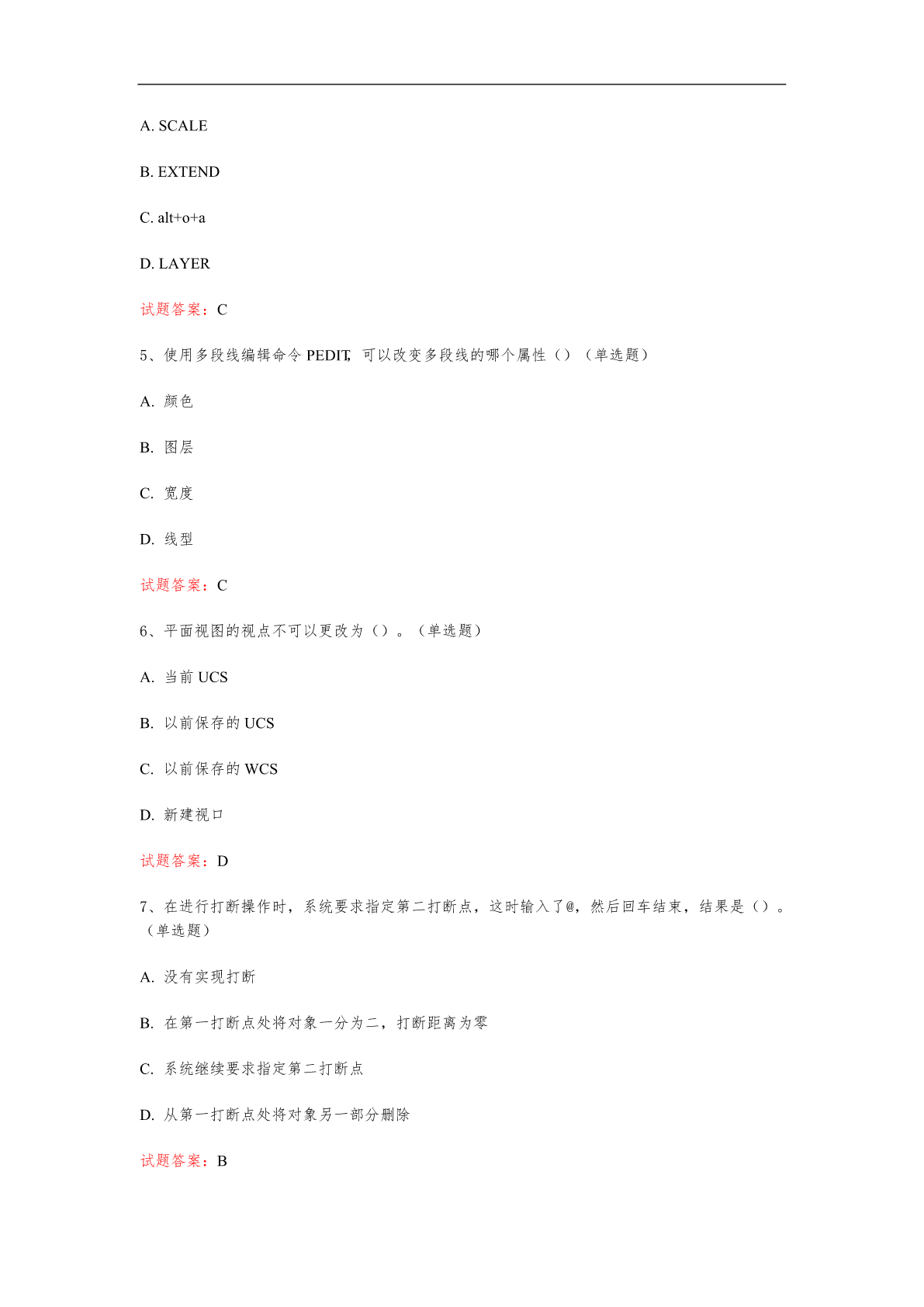 A. SCALE

B. EXTEND

C. alt+o+a

D. LAYER

试题答案：C

5、使用多段线编辑命令 PEDIT, 可以改变多段线的哪个属性（）（单选题）

A. 颜色

B. 图层

C. 宽度

D. 线型

试题答案：C

6、平面视图的视点不可以更改为（）。（单选题）

A. 当前 UCS

B. 以前保存的 UCS

C. 以前保存的 WCS

D. 新建视口

试题答案：D

7、在进行打断操作时，系统要求指定第二打断点，这时输入了@，然后回车结束，结果是（）。（单选题）

A. 没有实现打断

B. 在第一打断点处将对象一分为二，打断距离为零

C. 系统继续要求指定第二打断点

D. 从第一打断点处将对象另一部分删除

试题答案：B